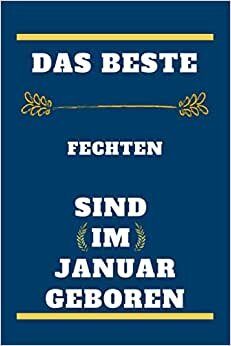 DAS BESTE

FECHTEN

SIND
IM
JANUAR
GEBOREN